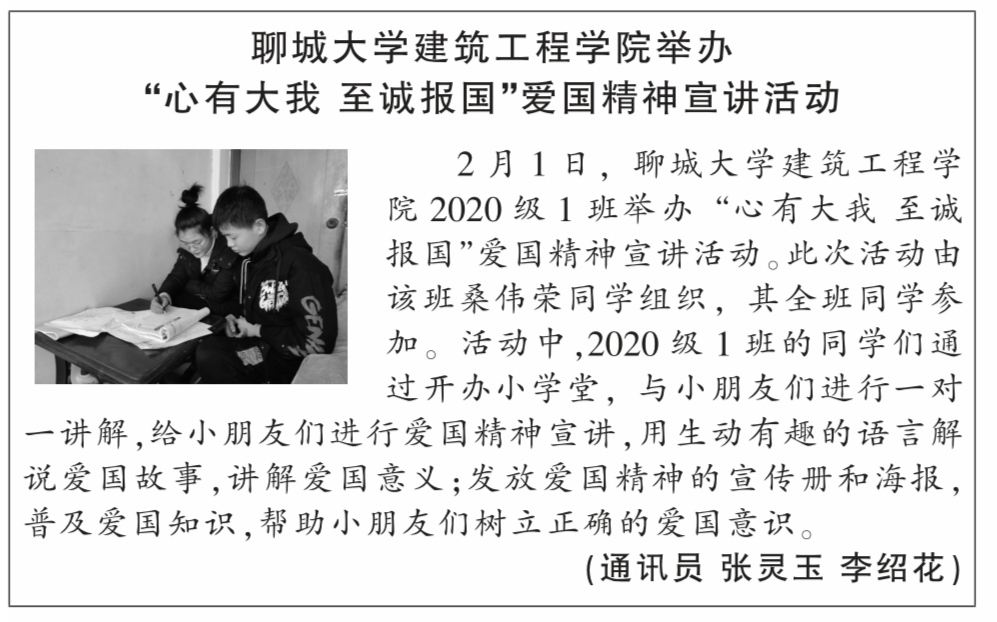 聊城大学建筑工程学院举办
“心有大我 至诚报国”爱国精神宣讲活动

2月1日，聊城大学建筑工程学院2020级1班举办“心有大我 至诚报国”爱国精神宣讲活动。此次活动由该班桑伟荣同学组织，其全班同学参加。活动中，2020级1班的同学们通过开办小学堂，与小朋友们进行一对一讲解，给小朋友们进行爱国精神宣讲，用生动有趣的语言解说爱国故事，讲解爱国意义；发放爱国精神的宣传册和海报，普及爱国知识，帮助小朋友们树立正确的爱国意识。

(通讯员 张灵玉 李绍花)